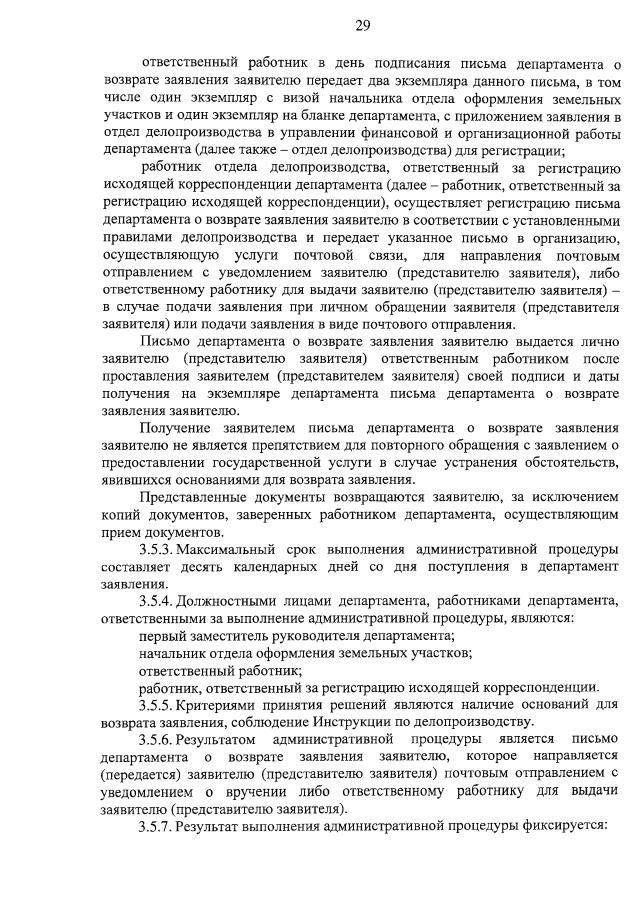 29

ответственный работник в день подписания письма департамента о возврате заявления заявителю передает два экземпляра данного письма, в том числе один экземпляр с визой начальника отдела оформления земельных участков и один экземпляр на бланке департамента, с приложением заявления в отдел делопроизводства в управлении финансовой и организационной работы департамента (далее также – отдел делопроизводства) для регистрации;

работник отдела делопроизводства, ответственный за регистрацию исходящей корреспонденции департамента (далее – работник, ответственный за регистрацию исходящей корреспонденции), осуществляет регистрацию письма департамента о возврате заявления заявителю в соответствии с установленными правилами делопроизводства и передает указанное письмо в организацию, осуществляющую услуги почтовой связи, для направления почтовым отправлением с уведомлением заявителю (представителю заявителя), либо ответственному работнику для выдачи заявителю (представителю заявителя) – в случае подачи заявления при личном обращении заявителя (представителя заявителя) или подачи заявления в виде почтового отправления.

Письмо департамента о возврате заявления заявителю выдается лично заявителю (представителю заявителя) ответственным работником после проставления заявителем (представителем заявителя) своей подписи и даты получения на экземпляре департамента письма департамента о возврате заявления заявителю.

Получение заявителем письма департамента о возврате заявления заявителю не является препятствием для повторного обращения с заявлением о предоставлении государственной услуги в случае устранения обстоятельств, явившихся основаниями для возврата заявления.

Представленные документы возвращаются заявителю, за исключением копий документов, заверенных работником департамента, осуществляющим прием документов.

3.5.3. Максимальный срок выполнения административной процедуры составляет десять календарных дней со дня поступления в департамент заявления.

3.5.4. Должностными лицами департамента, работниками департамента, ответственными за выполнение административной процедуры, являются:

первый заместитель руководителя департамента;

начальник отдела оформления земельных участков;

ответственный работник;

работник, ответственный за регистрацию исходящей корреспонденции.

3.5.5. Критериями принятия решений являются наличие оснований для возврата заявления, соблюдение Инструкции по делопроизводству.

3.5.6. Результатом административной процедуры является письмо департамента о возврате заявления заявителю, которое направляется (передается) заявителю (представителю заявителя) почтовым отправлением с уведомлением о вручении либо ответственному работнику для выдачи заявителю (представителю заявителя).

3.5.7. Результат выполнения административной процедуры фиксируется: